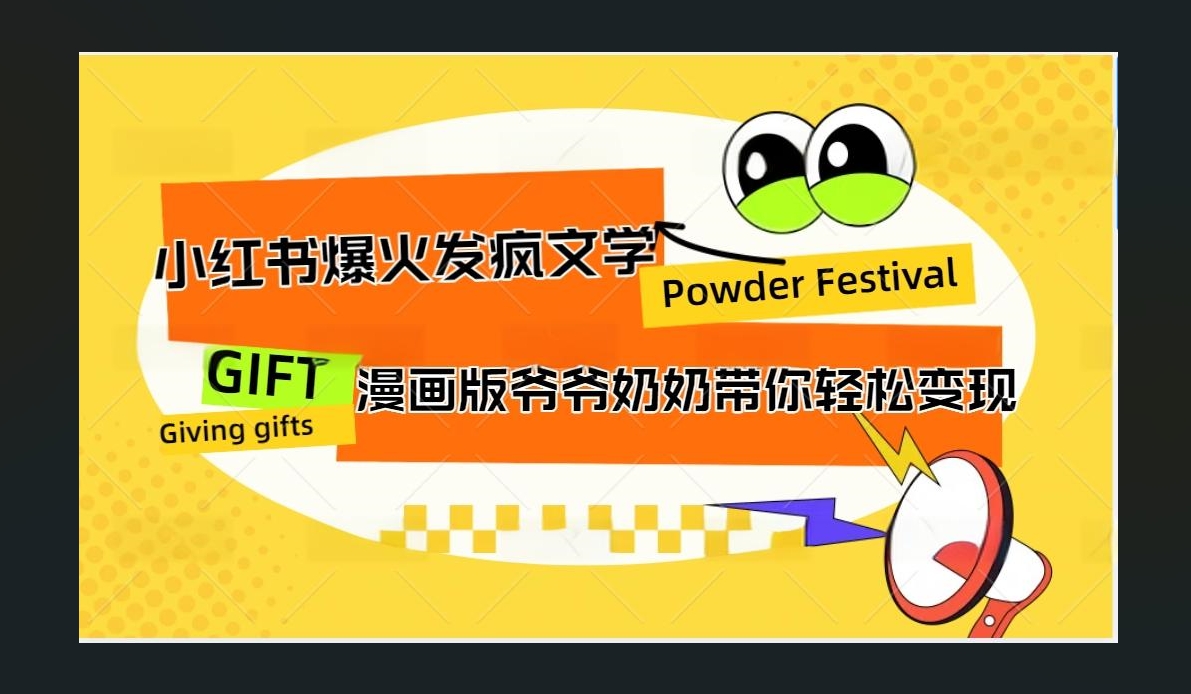 小红书爆火发疯文学

Powder Festival

GIFT

Giving gifts

漫画版爷爷奶奶带你轻松变现